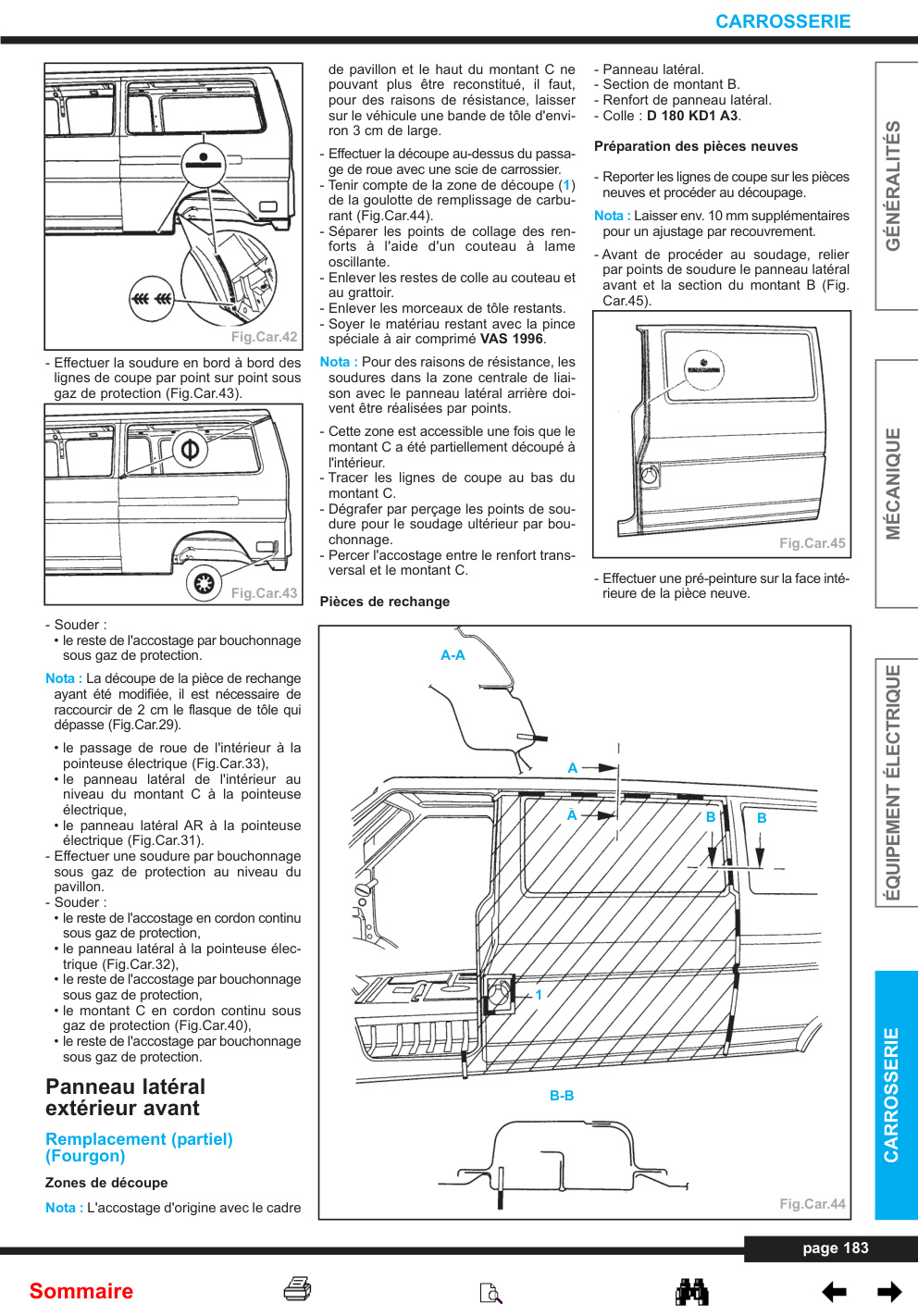 CARROSSERIE

Fig.Car.42

- Effectuer la soudure en bord à bord des lignes de coupe par point sur point sous gaz de protection (Fig.Car.43).

Fig.Car.43

- Souder :
• le reste de l'accostage par bouchonnage sous gaz de protection.

Nota : La découpe de la pièce de rechange ayant été modifiée, il est nécessaire de raccourcir de 2 cm le flasque de tôle qui dépasse (Fig.Car.29).

• le passage de roue de l'intérieur à la pointeuse électrique (Fig.Car.33),
• le panneau latéral de l'intérieur au niveau du montant C à la pointeuse électrique,
• le panneau latéral AR à la pointeuse électrique (Fig.Car.31).
- Effectuer une soudure par bouchonnage sous gaz de protection au niveau du pavillon.
- Souder :
• le reste de l'accostage en cordon continu sous gaz de protection,
• le panneau latéral à la pointeuse électrique (Fig.Car.32),
• le reste de l'accostage par bouchonnage sous gaz de protection,
• le montant C en cordon continu sous gaz de protection (Fig.Car.40),
• le reste de l'accostage par bouchonnage sous gaz de protection.

Panneau latéral extérieur avant

Remplacement (partiel) (Fourgon)

Zones de découpe

Nota : L'accostage d'origine avec le cadre de pavillon et le haut du montant C ne pouvant plus être reconstitué, il faut, pour des raisons de résistance, laisser sur le véhicule une bande de tôle d'environ 3 cm de large.

- Effectuer la découpe au-dessus du passage de roue avec une scie de carrossier.
- Tenir compte de la zone de découpe (1) de la goulotte de remplissage de carburant (Fig.Car.44).
- Séparer les points de collage des renforts à l'aide d'un couteau à lame oscillante.
- Enlever les restes de colle au couteau et au grattoir.
- Enlever les morceaux de tôle restants.
- Soyer le matériau restant avec la pince spéciale à air comprimé VAS 1996.

Nota : Pour des raisons de résistance, les soudures dans la zone centrale de liaison avec le panneau latéral arrière doivent être réalisées par points.

- Cette zone est accessible une fois que le montant C a été partiellement découpé à l'intérieur.
- Tracer les lignes de coupe au bas du montant C.
- Dégrafer par perçage les points de soudure pour le soudage ultérieur par bouchonnage.
- Percer l'accostage entre le renfort transversal et le montant C.

Pièces de rechange

- Panneau latéral.
- Section de montant B.
- Renfort de panneau latéral.
- Colle : D 180 KD1 A3.

Préparation des pièces neuves

- Reporter les lignes de coupe sur les pièces neuves et procéder au découpage.

Nota : Laisser env. 10 mm supplémentaires pour un ajustage par recouvrement.

- Avant de procéder au soudage, relier par points de soudure le panneau latéral avant et la section du montant B (Fig. Car.45).

Fig.Car.45

- Effectuer une pré-peinture sur la face intérieure de la pièce neuve.

A-A
A
A
B
B
1
B-B
Fig.Car.44

GÉNÉRALITÉS
MÉCANIQUE
ÉQUIPEMENT ÉLECTRIQUE
CARROSSERIE

page 183

Sommaire